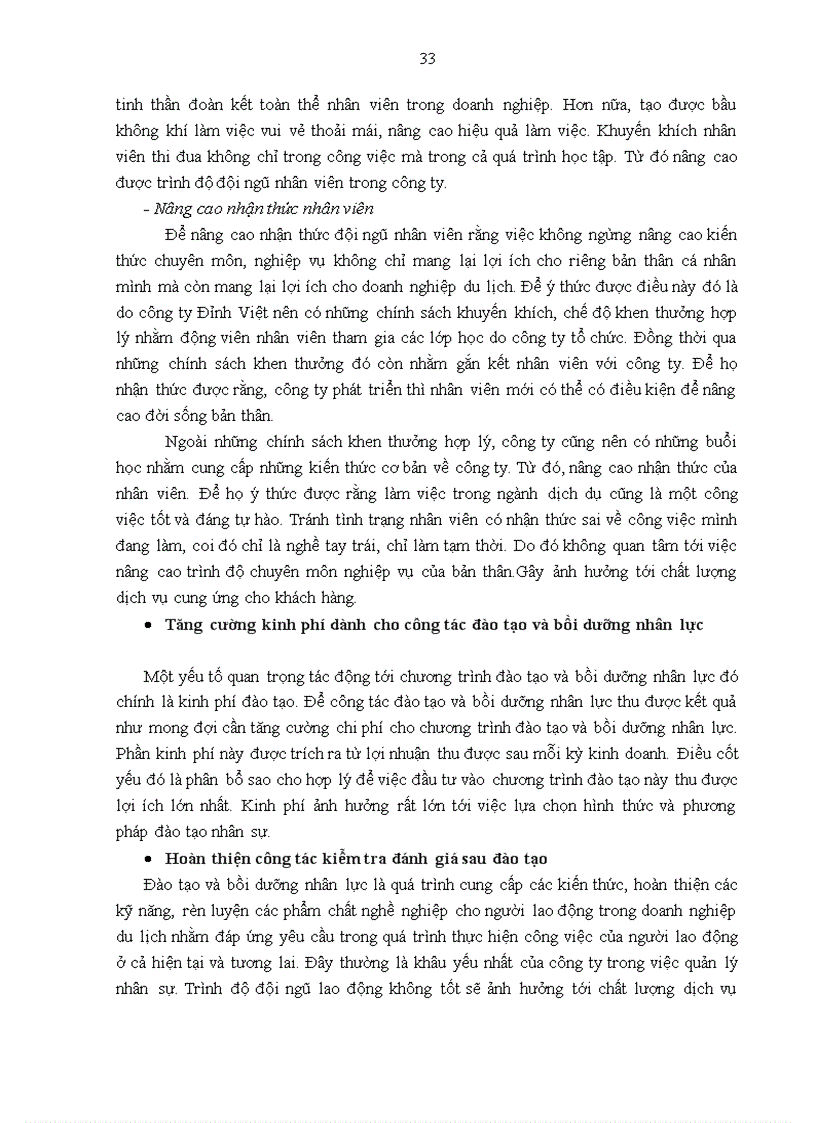 33

tinh thần đoàn kết toàn thể nhân viên trong doanh nghiệp. Hơn nữa, tạo được bầu không khí làm việc vui vẻ thoải mái, nâng cao hiệu quả làm việc. Khuyến khích nhân viên thi đua không chỉ trong công việc mà trong cả quá trình học tập. Từ đó nâng cao được trình độ đội ngũ nhân viên trong công ty.

- Nâng cao nhận thức nhân viên

Để nâng cao nhận thức đội ngũ nhân viên rằng việc không ngừng nâng cao kiến thức chuyên môn, nghiệp vụ không chỉ mang lại lợi ích cho riêng bản thân cá nhân mình mà còn mang lại lợi ích cho doanh nghiệp du lịch. Để ý thức được điều này đó là do công ty Đỉnh Việt nên có những chính sách khuyến khích, chế độ khen thưởng hợp lý nhằm động viên nhân viên tham gia các lớp học do công ty tổ chức. Đồng thời qua những chính sách khen thưởng đó còn nhằm gắn kết nhân viên với công ty. Để họ nhận thức được rằng, công ty phát triển thì nhân viên mới có thể có điều kiện để nâng cao đời sống bản thân.

Ngoài những chính sách khen thưởng hợp lý, công ty cũng nên có những buổi học nhằm cung cấp những kiến thức cơ bản về công ty. Từ đó, nâng cao nhận thức của nhân viên. Để họ ý thức được rằng làm việc trong ngành dịch dụ cũng là một công việc tốt và đáng tự hào. Tránh tình trạng nhân viên có nhận thức sai về công việc mình đang làm, coi đó chỉ là nghề tay trái, chỉ làm tạm thời. Do đó không quan tâm tới việc nâng cao trình độ chuyên môn nghiệp vụ của bản thân.Gây ảnh hưởng tới chất lượng dịch vụ cung ứng cho khách hàng.

• Tăng cường kinh phí dành cho công tác đào tạo và bồi dưỡng nhân lực

Một yếu tố quan trọng tác động tới chương trình đào tạo và bồi dưỡng nhân lực đó chính là kinh phí đào tạo. Để công tác đào tạo và bồi dưỡng nhân lực thu được kết quả như mong đợi cần tăng cường chi phí cho chương trình đào tạo và bồi dưỡng nhân lực. Phần kinh phí này được trích ra từ lợi nhuận thu được sau mỗi kỳ kinh doanh. Điều cốt yếu đó là phân bổ sao cho hợp lý để việc đầu tư vào chương trình đào tạo này thu được lợi ích lớn nhất. Kinh phí ảnh hưởng rất lớn tới việc lựa chọn hình thức và phương pháp đào tạo nhân sự.

• Hoàn thiện công tác kiểm tra đánh giá sau đào tạo

Đào tạo và bồi dưỡng nhân lực là quá trình cung cấp các kiến thức, hoàn thiện các kỹ năng, rèn luyện các phẩm chất nghề nghiệp cho người lao động trong doanh nghiệp du lịch nhằm đáp ứng yêu cầu trong quá trình thực hiện công việc của người lao động ở cả hiện tại và tương lai. Đây thường là khâu yếu nhất của công ty trong việc quản lý nhân sự. Trình độ đội ngũ lao động không tốt sẽ ảnh hưởng tới chất lượng dịch vụ